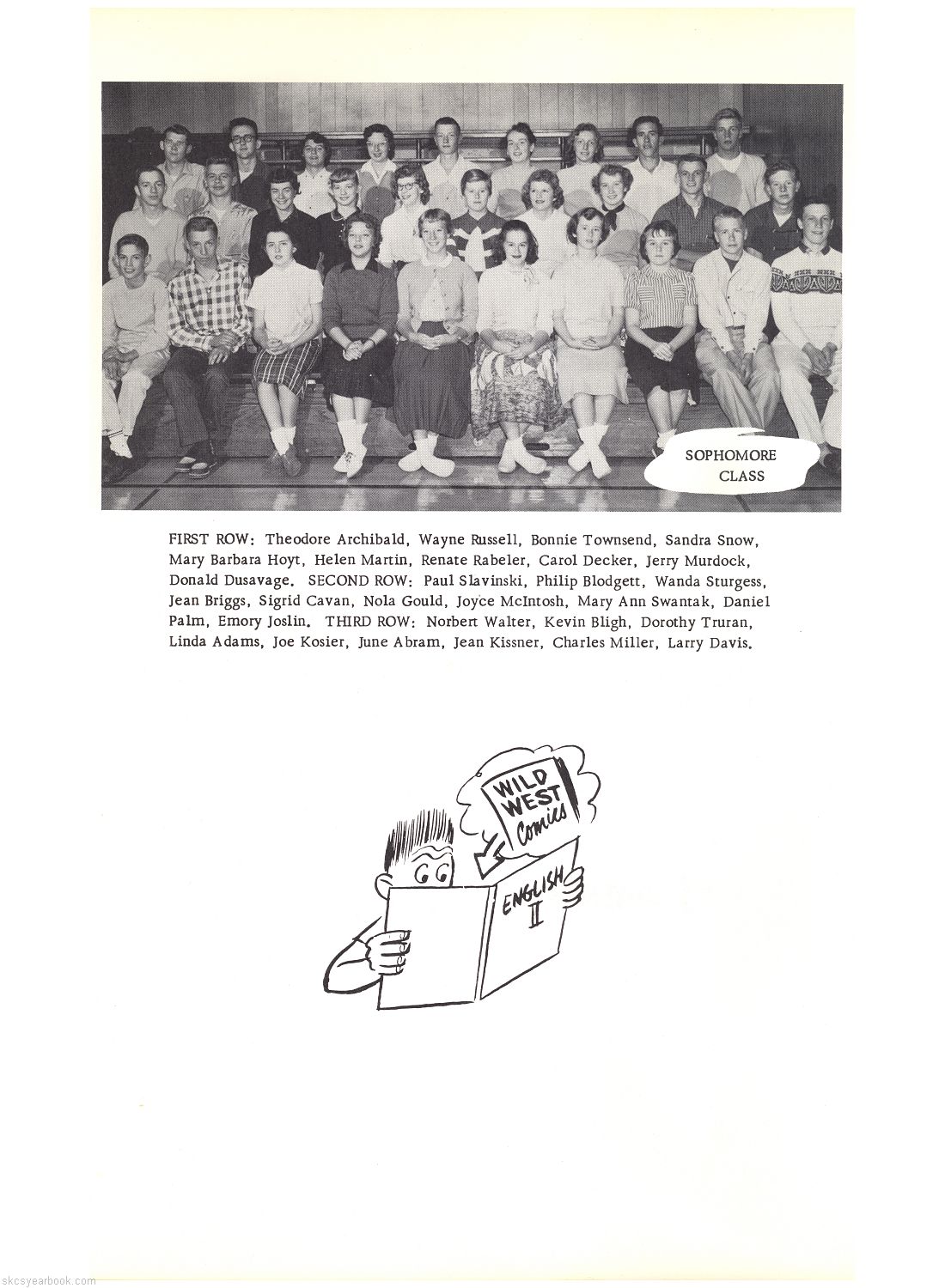 SOPHOMORE CLASS

FIRST ROW: Theodore Archibald, Wayne Russell, Bonnie Townsend, Sandra Snow, Mary Barbara Hoyt, Helen Martin, Renate Rabeler, Carol Decker, Jerry Murdock, Donald Dusavage. SECOND ROW: Paul Slavinski, Philip Blodgett, Wanda Sturgess, Jean Briggs, Sigrid Cavan, Nola Gould, Joyce McIntosh, Mary Ann Swantak, Daniel Palm, Emory Joslin. THIRD ROW: Norbert Walter, Kevin Bligh, Dorothy Truran, Linda Adams, Joe Kosier, June Abram, Jean Kissner, Charles Miller, Larry Davis.

WILD WEST Comics

ENGLISH II

skcsyearbook.com